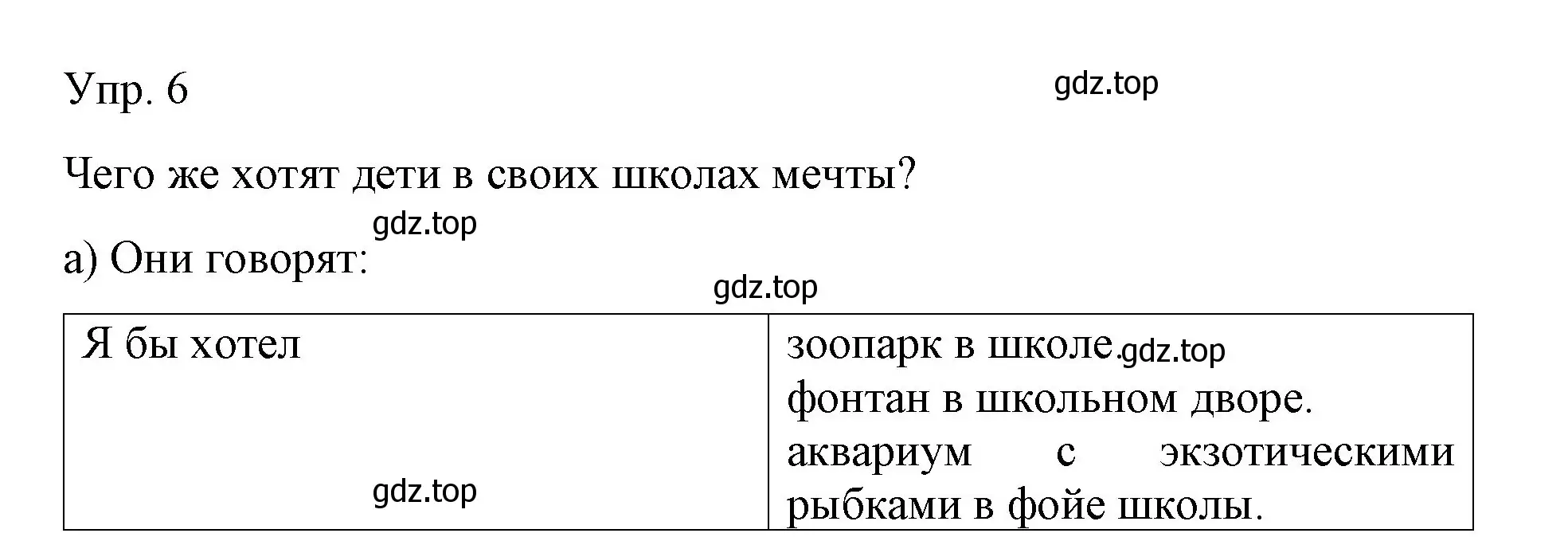 Упр. 6

gdz.top

Чего же хотят дети в своих школах мечты?

gdz.top

а) Они говорят:

gdz.top

| Я бы хотел gdz.top | зоопарк в школе. gdz.top фонтан в школьном дворе. аквариум с экзотическими рыбками в фойе школы. |
|---|---|